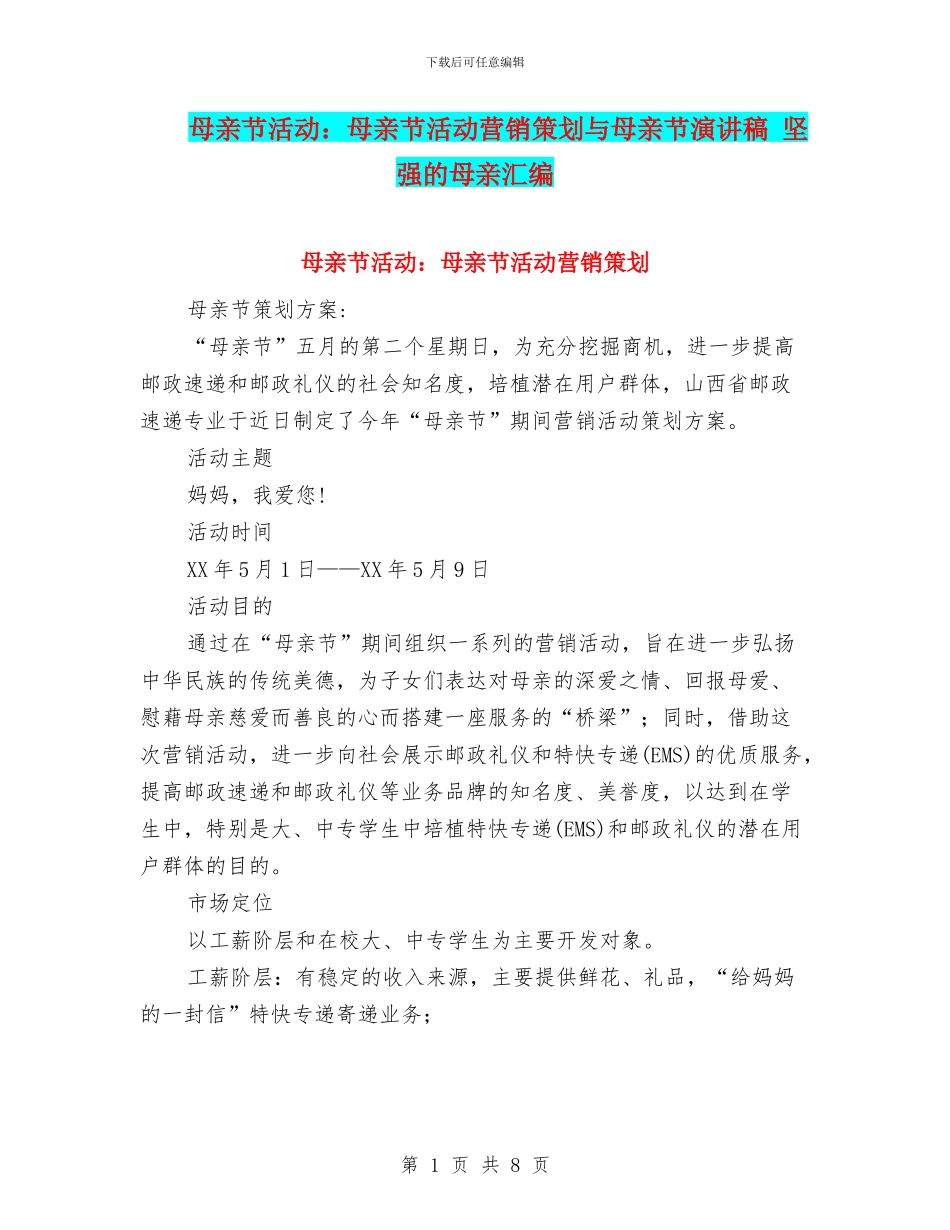 下载后可任意编辑

母亲节活动：母亲节活动营销策划与母亲节演讲稿 坚强的母亲汇编

母亲节活动：母亲节活动营销策划

母亲节策划方案：

“母亲节”五月的第二个星期日，为充分挖掘商机，进一步提高邮政速递和邮政礼仪的社会知名度，培植潜在用户群体，山西省邮政速递专业于近日制定了今年“母亲节”期间营销活动策划方案。

活动主题

妈妈，我爱您！

活动时间

XX 年 5 月 1 日——XX 年 5 月 9 日

活动目的

通过在“母亲节”期间组织一系列的营销活动，旨在进一步弘扬中华民族的传统美德，为子女们表达对母亲的深爱之情、回报母爱、慰藉母亲慈爱而善良的心而搭建一座服务的“桥梁”；同时，借助这次营销活动，进一步向社会展示邮政礼仪和特快专递(EMS)的优质服务，提高邮政速递和邮政礼仪等业务品牌的知名度、美誉度，以达到在学生中，特别是大、中专学生中培植特快专递(EMS)和邮政礼仪的潜在用户群体的目的。

市场定位

以工薪阶层和在校大、中专学生为主要开发对象。

工薪阶层：有稳定的收入来源，主要提供鲜花、礼品，“给妈妈的一封信”特快专递寄递业务；

第 1 页 共 8 页